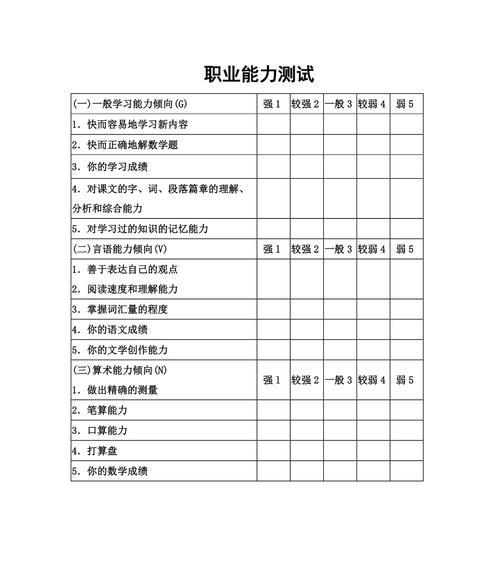 职业能力测试

| (一)一般学习能力倾向(G) | 强 1 | 较强 2 | 一般 3 | 较弱 4 | 弱 5 |
|---|---|---|---|---|---|
| 1. 快而容易地学习新内容 | | | | | |
| 2. 快而正确地解数学题 | | | | | |
| 3. 你的学习成绩 | | | | | |
| 4. 对课文的字、词、段落篇章的理解、分析和综合能力 | | | | | |
| 5. 对学习过的知识的记忆能力 | | | | | |
| (二)言语能力倾向(V) | 强 1 | 较强 2 | 一般 3 | 较弱 4 | 弱 5 |
| 1. 善于表达自己的观点 2. 阅读速度和理解能力 | | | | | |
| 3. 掌握词汇量的程度 | | | | | |
| 4. 你的语文成绩 | | | | | |
| 5. 你的文学创作能力 | | | | | |
| (三)算术能力倾向(N) 1. 做出精确的测量 | 强 1 | 较强 2 | 一般 3 | 较弱 4 | 弱 5 |
| 2. 笔算能力 | | | | | |
| 3. 口算能力 | | | | | |
| 4. 打算盘 | | | | | |
| 5. 你的数学成绩 | | | | | |